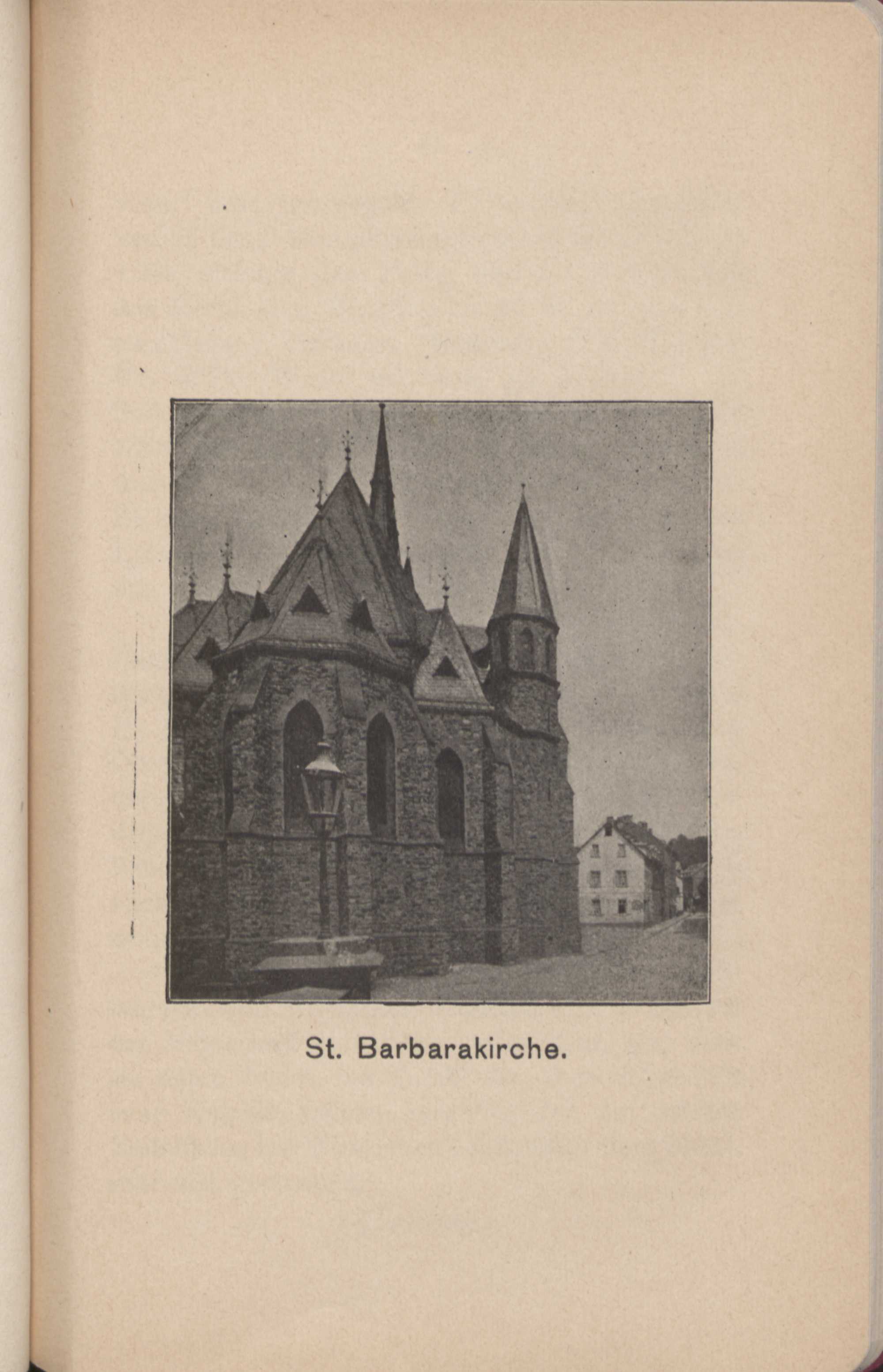 St. Barbarakirche.